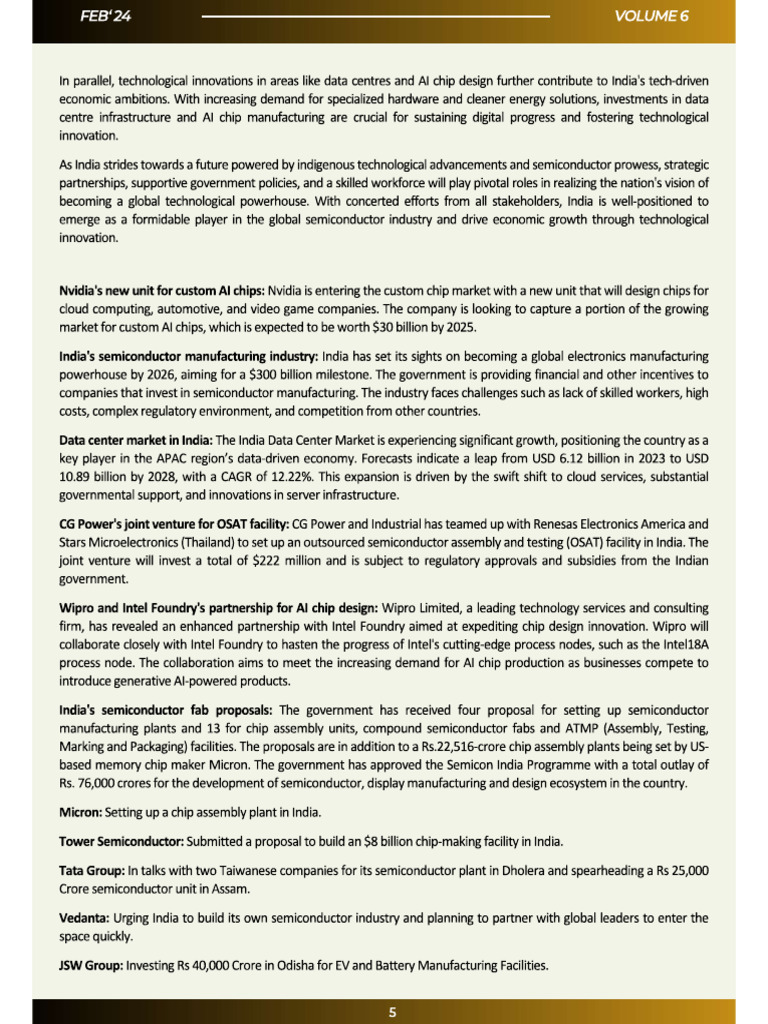 FEB' 24

VOLUME 6

In parallel, technological innovations in areas like data centres and AI chip design further contribute to India's tech-driven economic ambitions. With increasing demand for specialized hardware and cleaner energy solutions, investments in data centre infrastructure and AI chip manufacturing are crucial for sustaining digital progress and fostering technological innovation.

As India strides towards a future powered by indigenous technological advancements and semiconductor prowess, strategic partnerships, supportive government policies, and a skilled workforce will play pivotal roles in realizing the nation's vision of becoming a global technological powerhouse. With concerted efforts from all stakeholders, India is well-positioned to emerge as a formidable player in the global semiconductor industry and drive economic growth through technological innovation.

Nvidia's new unit for custom AI chips: Nvidia is entering the custom chip market with a new unit that will design chips for cloud computing, automotive, and video game companies. The company is looking to capture a portion of the growing market for custom AI chips, which is expected to be worth $30 billion by 2025.

India's semiconductor manufacturing industry: India has set its sights on becoming a global electronics manufacturing powerhouse by 2026, aiming for a $300 billion milestone. The government is providing financial and other incentives to companies that invest in semiconductor manufacturing. The industry faces challenges such as lack of skilled workers, high costs, complex regulatory environment, and competition from other countries.

Data center market in India: The India Data Center Market is experiencing significant growth, positioning the country as a key player in the APAC region's data-driven economy. Forecasts indicate a leap from USD 6.12 billion in 2023 to USD 10.89 billion by 2028, with a CAGR of 12.22%. This expansion is driven by the swift shift to cloud services, substantial governmental support, and innovations in server infrastructure.

CG Power's joint venture for OSAT facility: CG Power and Industrial has teamed up with Renesas Electronics America and Stars Microelectronics (Thailand) to set up an outsourced semiconductor assembly and testing (OSAT) facility in India. The joint venture will invest a total of $222 million and is subject to regulatory approvals and subsidies from the Indian government.

Wipro and Intel Foundry's partnership for AI chip design: Wipro Limited, a leading technology services and consulting firm, has revealed an enhanced partnership with Intel Foundry aimed at expediting chip design innovation. Wipro will collaborate closely with Intel Foundry to hasten the progress of Intel's cutting-edge process nodes, such as the Intel18A process node. The collaboration aims to meet the increasing demand for AI chip production as businesses compete to introduce generative AI-powered products.

India's semiconductor fab proposals: The government has received four proposal for setting up semiconductor manufacturing plants and 13 for chip assembly units, compound semiconductor fabs and ATMP (Assembly, Testing, Marking and Packaging) facilities. The proposals are in addition to a Rs.22,516-crore chip assembly plants being set by US-based memory chip maker Micron. The government has approved the Semicon India Programme with a total outlay of Rs. 76,000 crores for the development of semiconductor, display manufacturing and design ecosystem in the country.

Micron: Setting up a chip assembly plant in India.

Tower Semiconductor: Submitted a proposal to build an $8 billion chip-making facility in India.

Tata Group: In talks with two Taiwanese companies for its semiconductor plant in Dholera and spearheading a Rs 25,000 Crore semiconductor unit in Assam.

Vedanta: Urging India to build its own semiconductor industry and planning to partner with global leaders to enter the space quickly.

JSW Group: Investing Rs 40,000 Crore in Odisha for EV and Battery Manufacturing Facilities.

5